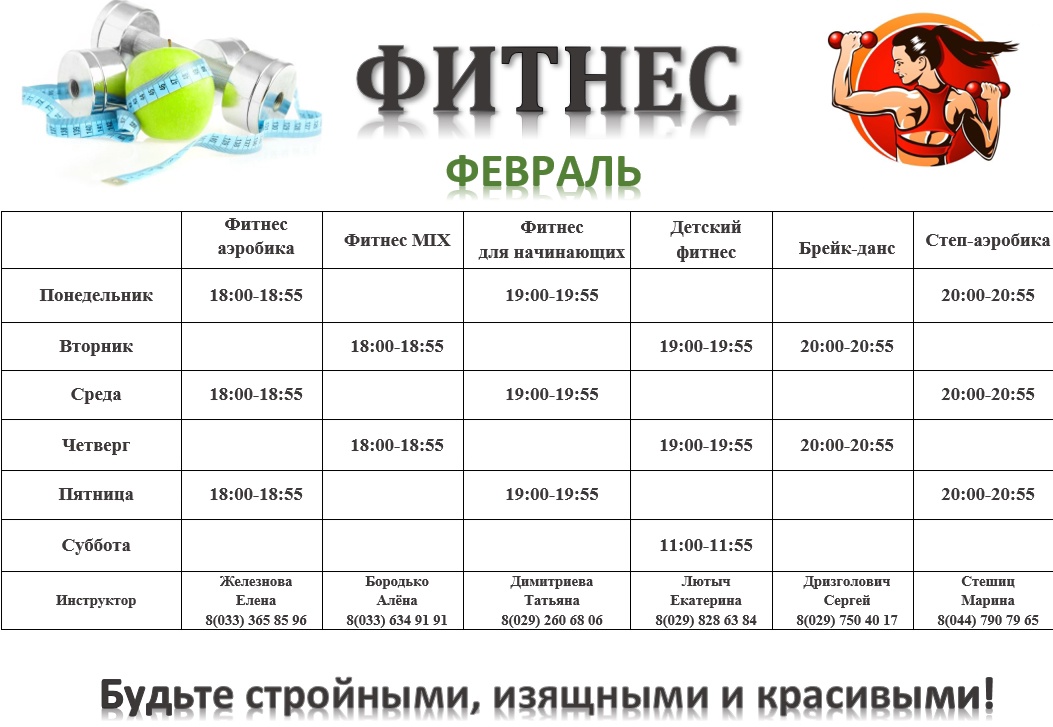 ФИТНЕС

ФЕВРАЛЬ

| | Фитнес аэробика | Фитнес MIX | Фитнес для начинающих | Детский фитнес | Брейк-данс | Степ-аэробика |
|---|---|---|---|---|---|---|
| Понедельник | 18:00-18:55 | | 19:00-19:55 | | | 20:00-20:55 |
| Вторник | | 18:00-18:55 | | 19:00-19:55 | 20:00-20:55 | |
| Среда | 18:00-18:55 | | 19:00-19:55 | | | 20:00-20:55 |
| Четверг | | 18:00-18:55 | | 19:00-19:55 | 20:00-20:55 | |
| Пятница | 18:00-18:55 | | 19:00-19:55 | | | 20:00-20:55 |
| Суббота | | | | 11:00-11:55 | | |
| Инструктор | Железнова Елена 8(033) 365 85 96 | Бородько Алёна 8(033) 634 91 91 | Димитриева Татьяна 8(029) 260 68 06 | Лютыч Екатерина 8(029) 828 63 84 | Дризголович Сергей 8(029) 750 40 17 | Стешиц Марина 8(044) 790 79 65 |

Будьте стройными, изящными и красивыми!